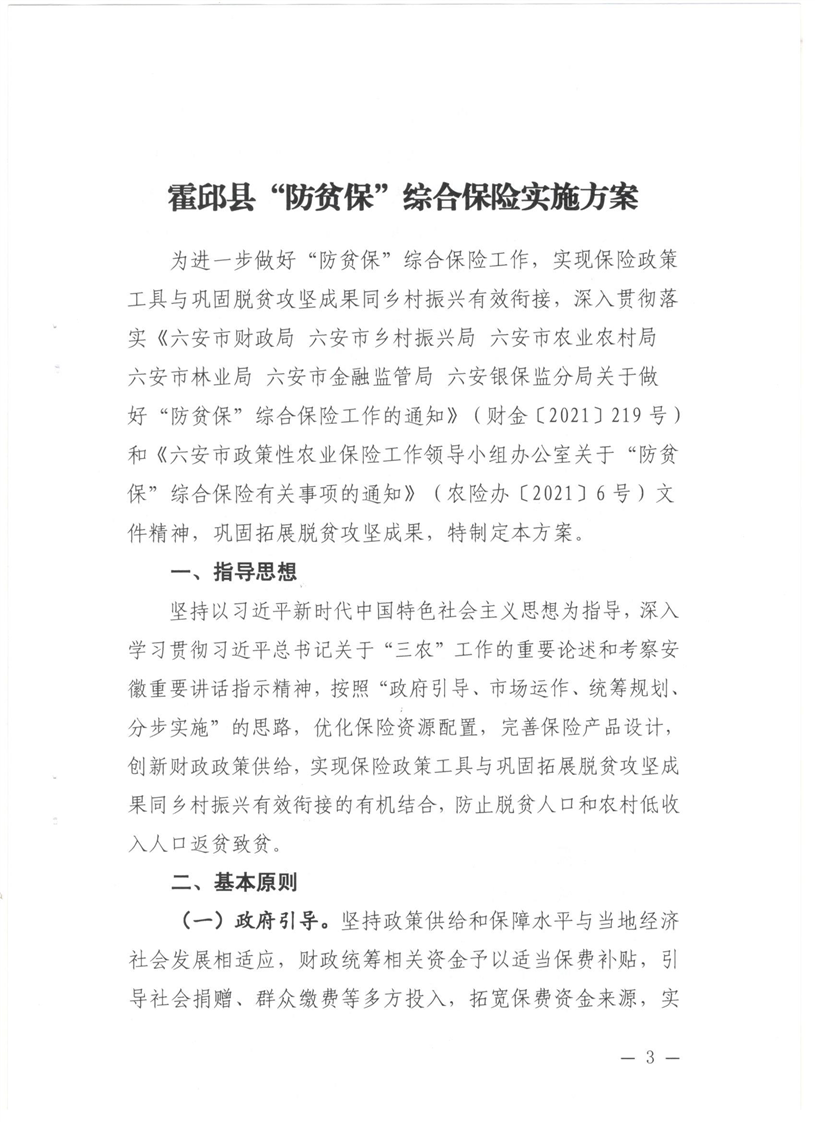 霍邱县“防贫保”综合保险实施方案

为进一步做好“防贫保”综合保险工作，实现保险政策工具与巩固脱贫攻坚成果同乡村振兴有效衔接，深入贯彻落实《六安市财政局 六安市乡村振兴局 六安市农业农村局 六安市林业局 六安市金融监管局 六安银保监分局关于做好“防贫保”综合保险工作的通知》（财金〔2021〕219号）和《六安市政策性农业保险工作领导小组办公室关于“防贫保”综合保险有关事项的通知》（农险办〔2021〕6号）文件精神，巩固拓展脱贫攻坚成果，特制定本方案。

一、指导思想

坚持以习近平新时代中国特色社会主义思想为指导，深入学习贯彻习近平总书记关于“三农”工作的重要论述和考察安徽重要讲话指示精神，按照“政府引导、市场运作、统筹规划、分步实施”的思路，优化保险资源配置，完善保险产品设计，创新财政政策供给，实现保险政策工具与巩固拓展脱贫攻坚成果同乡村振兴有效衔接的有机结合，防止脱贫人口和农村低收入人口返贫致贫。

二、基本原则

（一）政府引导。坚持政策供给和保障水平与当地经济社会发展相适应，财政统筹相关资金予以适当保费补贴，引导社会捐赠、群众缴费等多方投入，拓宽保费资金来源，实

— 3 —